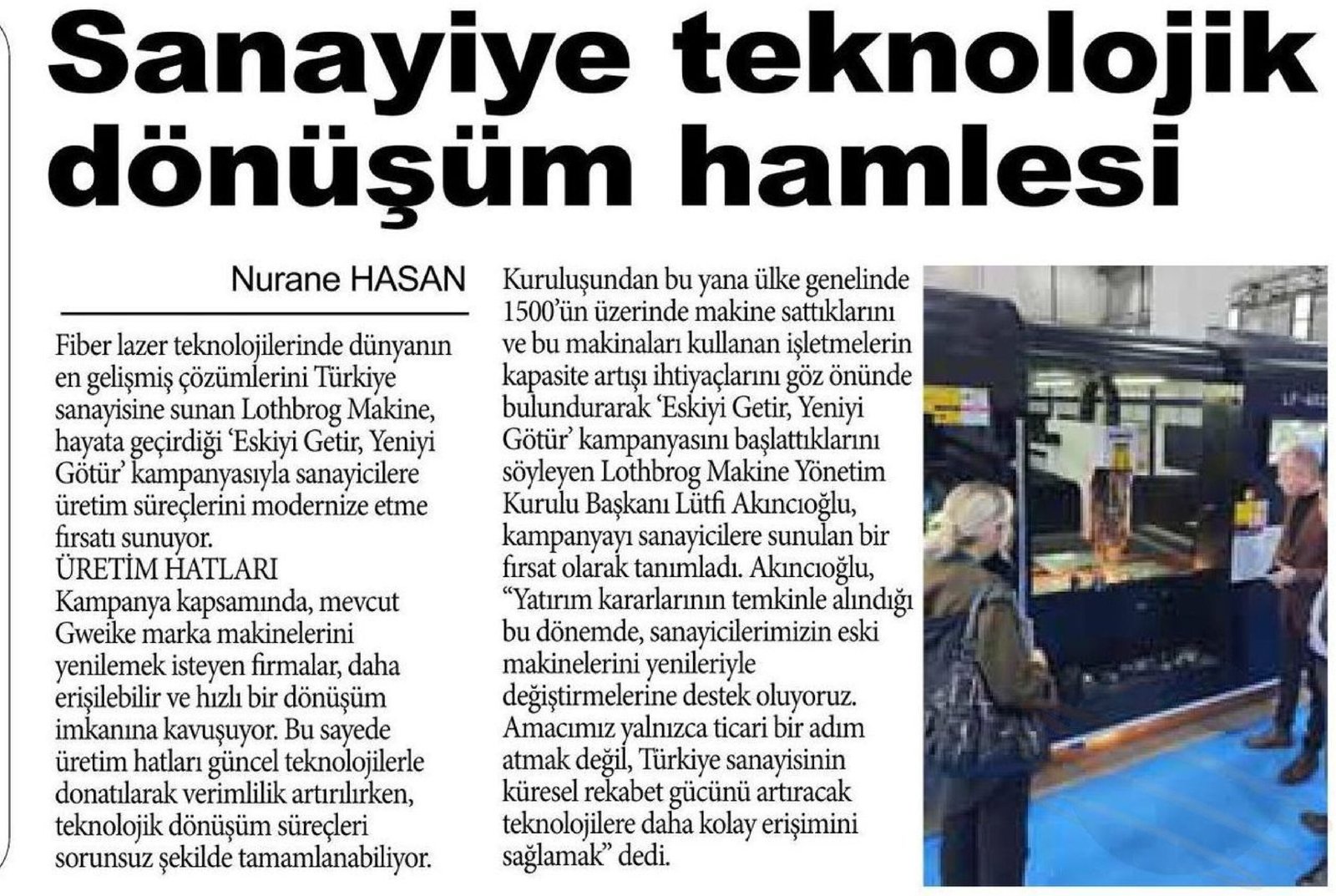 Sanayiye teknolojik dönüşüm hamlesi

Nurane HASAN

Fiber lazer teknolojilerinde dünyanın en gelişmiş çözümlerini Türkiye sanayisine sunan Lothbrog Makine, hayata geçirdiği 'Eskiyi Getir, Yeniyi Götür' kampanyasıyla sanayicilere üretim süreçlerini modernize etme fırsatı sunuyor.

ÜRETİM HATLARI

Kampanya kapsamında, mevcut Gweike marka makinelerini yenilemek isteyen firmalar, daha erişilebilir ve hızlı bir dönüşüm imkanına kavuşuyor. Bu sayede üretim hatları güncel teknolojilerle donatılarak verimlilik artırılırken, teknolojik dönüşüm süreçleri sorunsuz şekilde tamamlanabiliyor.

Kuruluşundan bu yana ülke genelinde 1500'ün üzerinde makine sattıklarını ve bu makinaları kullanan işletmelerin kapasite artışı ihtiyaçlarını göz önünde bulundurarak 'Eskiyi Getir, Yeniyi Götür' kampanyasını başlattıklarını söyleyen Lothbrog Makine Yönetim Kurulu Başkanı Lütfi Akıncıoğlu, kampanyayı sanayicilere sunulan bir fırsat olarak tanımladı. Akıncıoğlu, "Yatırım kararlarının temkinle alındığı bu dönemde, sanayicilerimizin eski makinelerini yenileriyle değiştirmelerine destek oluyoruz. Amacımız yalnızca ticari bir adım atmak değil, Türkiye sanayisinin küresel rekabet gücünü artıracak teknolojilere daha kolay erişimini sağlamak" dedi.